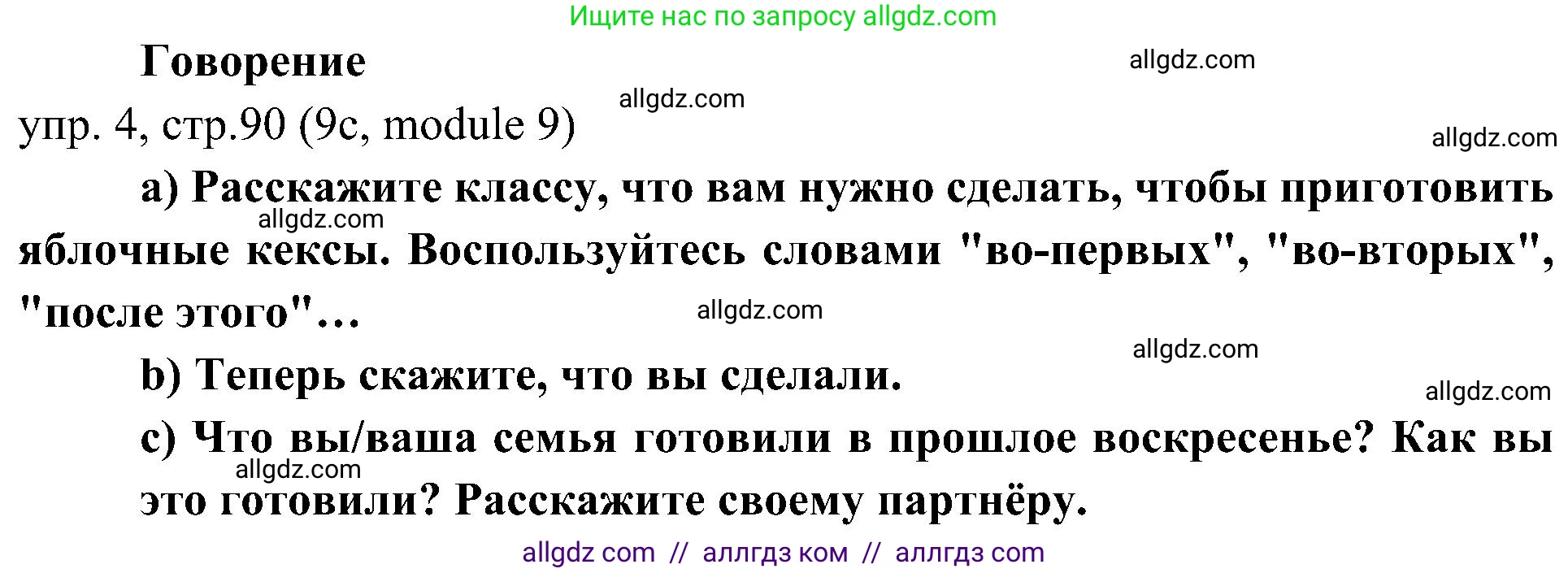 Ищите нас по запросу allgdz.com

Говорение

allgdz.com

allgdz.com

упр. 4, стр.90 (9c, module 9)

allgdz.com

a) Расскажите классу, что вам нужно сделать, чтобы приготовить яблочные кексы. Воспользуйтесь словами "во-первых", "во-вторых", "после этого"…

allgdz.com

allgdz.com

allgdz.com

b) Теперь скажите, что вы сделали.

allgdz.com

c) Что вы/ваша семья готовили в прошлое воскресенье? Как вы это готовили? Расскажите своему партнёру.

allgdz.com

allgdz com // аллгдз ком // аллгдз com